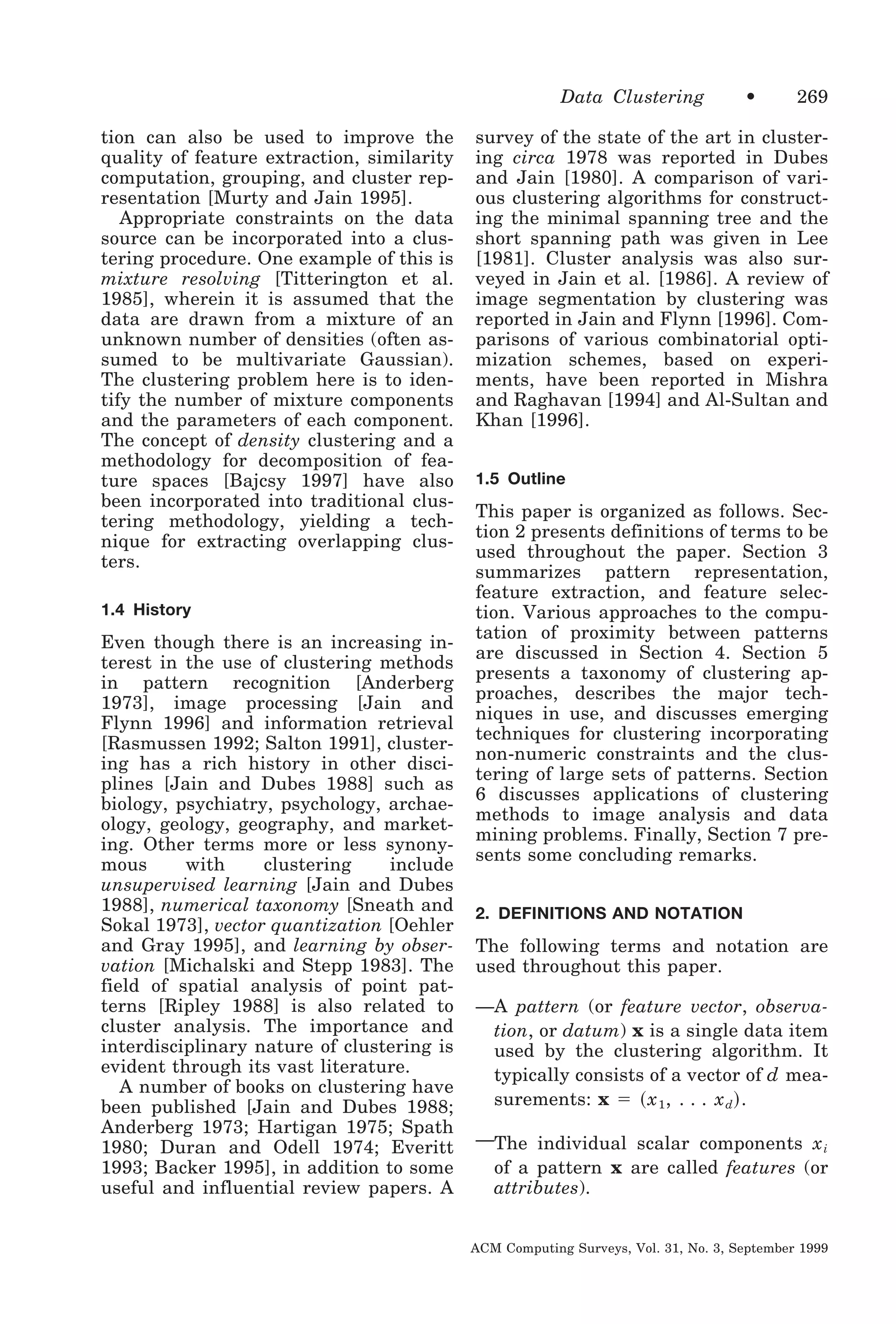 Data Clustering • 269

tion can also be used to improve the quality of feature extraction, similarity computation, grouping, and cluster representation [Murty and Jain 1995].

Appropriate constraints on the data source can be incorporated into a clustering procedure. One example of this is mixture resolving [Titterington et al. 1985], wherein it is assumed that the data are drawn from a mixture of an unknown number of densities (often assumed to be multivariate Gaussian). The clustering problem here is to identify the number of mixture components and the parameters of each component. The concept of density clustering and a methodology for decomposition of feature spaces [Bajcsy 1997] have also been incorporated into traditional clustering methodology, yielding a technique for extracting overlapping clusters.

1.4 History

Even though there is an increasing interest in the use of clustering methods in pattern recognition [Anderberg 1973], image processing [Jain and Flynn 1996] and information retrieval [Rasmussen 1992; Salton 1991], clustering has a rich history in other disciplines [Jain and Dubes 1988] such as biology, psychiatry, psychology, archaeology, geology, geography, and marketing. Other terms more or less synonymous with clustering include unsupervised learning [Jain and Dubes 1988], numerical taxonomy [Sneath and Sokal 1973], vector quantization [Oehler and Gray 1995], and learning by observation [Michalski and Stepp 1983]. The field of spatial analysis of point patterns [Ripley 1988] is also related to cluster analysis. The importance and interdisciplinary nature of clustering is evident through its vast literature.

A number of books on clustering have been published [Jain and Dubes 1988; Anderberg 1973; Hartigan 1975; Spath 1980; Duran and Odell 1974; Everitt 1993; Backer 1995], in addition to some useful and influential review papers. A survey of the state of the art in clustering circa 1978 was reported in Dubes and Jain [1980]. A comparison of various clustering algorithms for constructing the minimal spanning tree and the short spanning path was given in Lee [1981]. Cluster analysis was also surveyed in Jain et al. [1986]. A review of image segmentation by clustering was reported in Jain and Flynn [1996]. Comparisons of various combinatorial optimization schemes, based on experiments, have been reported in Mishra and Raghavan [1994] and Al-Sultan and Khan [1996].

1.5 Outline

This paper is organized as follows. Section 2 presents definitions of terms to be used throughout the paper. Section 3 summarizes pattern representation, feature extraction, and feature selection. Various approaches to the computation of proximity between patterns are discussed in Section 4. Section 5 presents a taxonomy of clustering approaches, describes the major techniques in use, and discusses emerging techniques for clustering incorporating non-numeric constraints and the clustering of large sets of patterns. Section 6 discusses applications of clustering methods to image analysis and data mining problems. Finally, Section 7 presents some concluding remarks.

2. DEFINITIONS AND NOTATION

The following terms and notation are used throughout this paper.

—A pattern (or feature vector, observation, or datum) $\mathbf{x}$ is a single data item used by the clustering algorithm. It typically consists of a vector of $d$ measurements: $\mathbf{x} = (x_1, \ldots x_d)$.

—The individual scalar components $x_i$ of a pattern $\mathbf{x}$ are called features (or attributes).

ACM Computing Surveys, Vol. 31, No. 3, September 1999